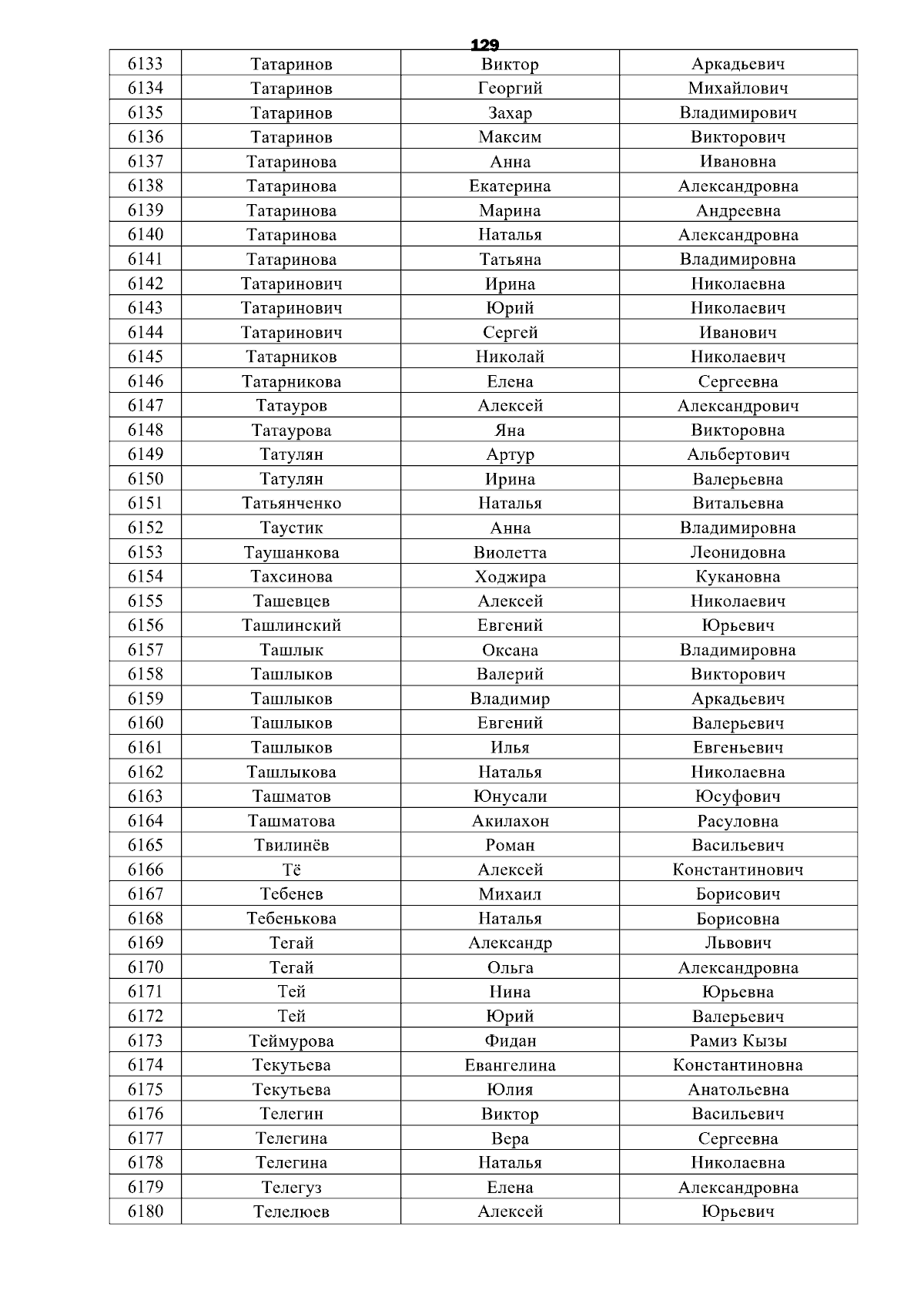 129

| 6133 | Татаринов | Виктор | Аркадьевич |
|---|---|---|---|
| 6134 | Татаринов | Георгий | Михайлович |
| 6135 | Татаринов | Захар | Владимирович |
| 6136 | Татаринов | Максим | Викторович |
| 6137 | Татаринова | Анна | Ивановна |
| 6138 | Татаринова | Екатерина | Александровна |
| 6139 | Татаринова | Марина | Андреевна |
| 6140 | Татаринова | Наталья | Александровна |
| 6141 | Татаринова | Татьяна | Владимировна |
| 6142 | Татаринович | Ирина | Николаевна |
| 6143 | Татаринович | Юрий | Николаевич |
| 6144 | Татаринович | Сергей | Иванович |
| 6145 | Татарников | Николай | Николаевич |
| 6146 | Татарникова | Елена | Сергеевна |
| 6147 | Татауров | Алексей | Александрович |
| 6148 | Татаурова | Яна | Викторовна |
| 6149 | Татулян | Артур | Альбертович |
| 6150 | Татулян | Ирина | Валерьевна |
| 6151 | Татьянченко | Наталья | Витальевна |
| 6152 | Таустик | Анна | Владимировна |
| 6153 | Таушанкова | Виолетта | Леонидовна |
| 6154 | Тахсинова | Ходжира | Кукановна |
| 6155 | Ташевцев | Алексей | Николаевич |
| 6156 | Ташлинский | Евгений | Юрьевич |
| 6157 | Ташлык | Оксана | Владимировна |
| 6158 | Ташлыков | Валерий | Викторович |
| 6159 | Ташлыков | Владимир | Аркадьевич |
| 6160 | Ташлыков | Евгений | Валерьевич |
| 6161 | Ташлыков | Илья | Евгеньевич |
| 6162 | Ташлыкова | Наталья | Николаевна |
| 6163 | Ташматов | Юнусали | Юсуфович |
| 6164 | Ташматова | Акилахон | Расуловна |
| 6165 | Твилинёв | Роман | Васильевич |
| 6166 | Тё | Алексей | Константинович |
| 6167 | Тебенев | Михаил | Борисович |
| 6168 | Тебенькова | Наталья | Борисовна |
| 6169 | Тегай | Александр | Львович |
| 6170 | Тегай | Ольга | Александровна |
| 6171 | Тей | Нина | Юрьевна |
| 6172 | Тей | Юрий | Валерьевич |
| 6173 | Теймурова | Фидан | Рамиз Кызы |
| 6174 | Текутьева | Евангелина | Константиновна |
| 6175 | Текутьева | Юлия | Анатольевна |
| 6176 | Телегин | Виктор | Васильевич |
| 6177 | Телегина | Вера | Сергеевна |
| 6178 | Телегина | Наталья | Николаевна |
| 6179 | Телегуз | Елена | Александровна |
| 6180 | Телелюев | Алексей | Юрьевич |